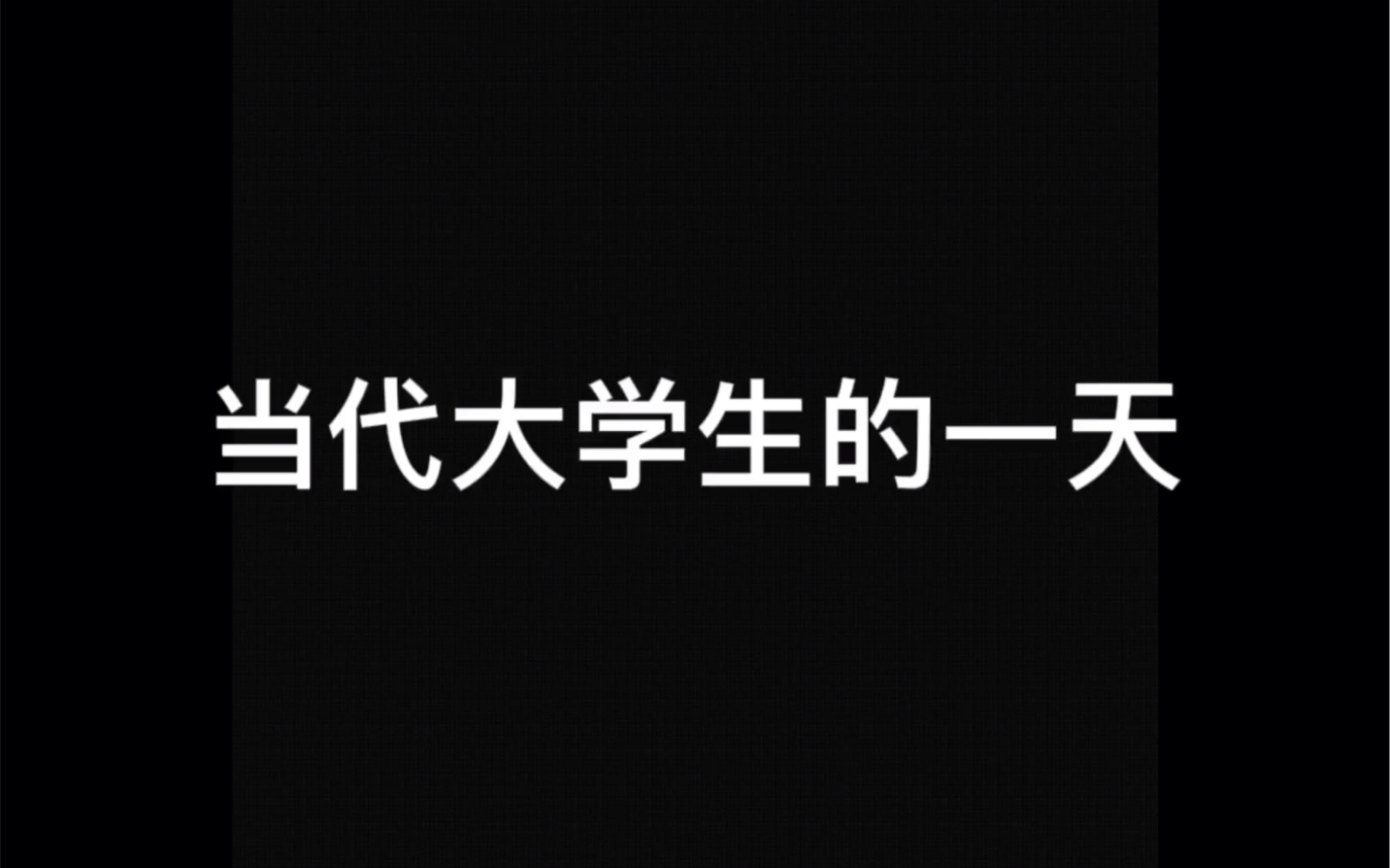 当代大学生的一天